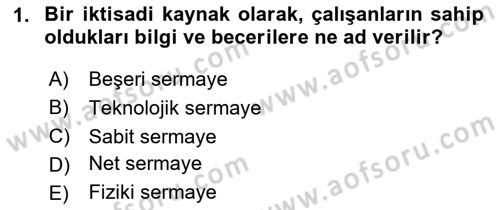 1. Bir iktisadi kaynak olarak, çalışanların sahip oldukları bilgi ve becerilere ne ad verilir?

A) Beşeri sermaye
B) Teknolojik sermaye
C) Sabit sermaye
D) Net sermaye
E) Fiziki sermaye

www.aofsoru.com
www.aofsoru.com
www.aofsoru.com
www.aofsoru.com